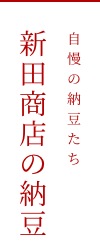 自慢の納豆たち

新田商店の納豆